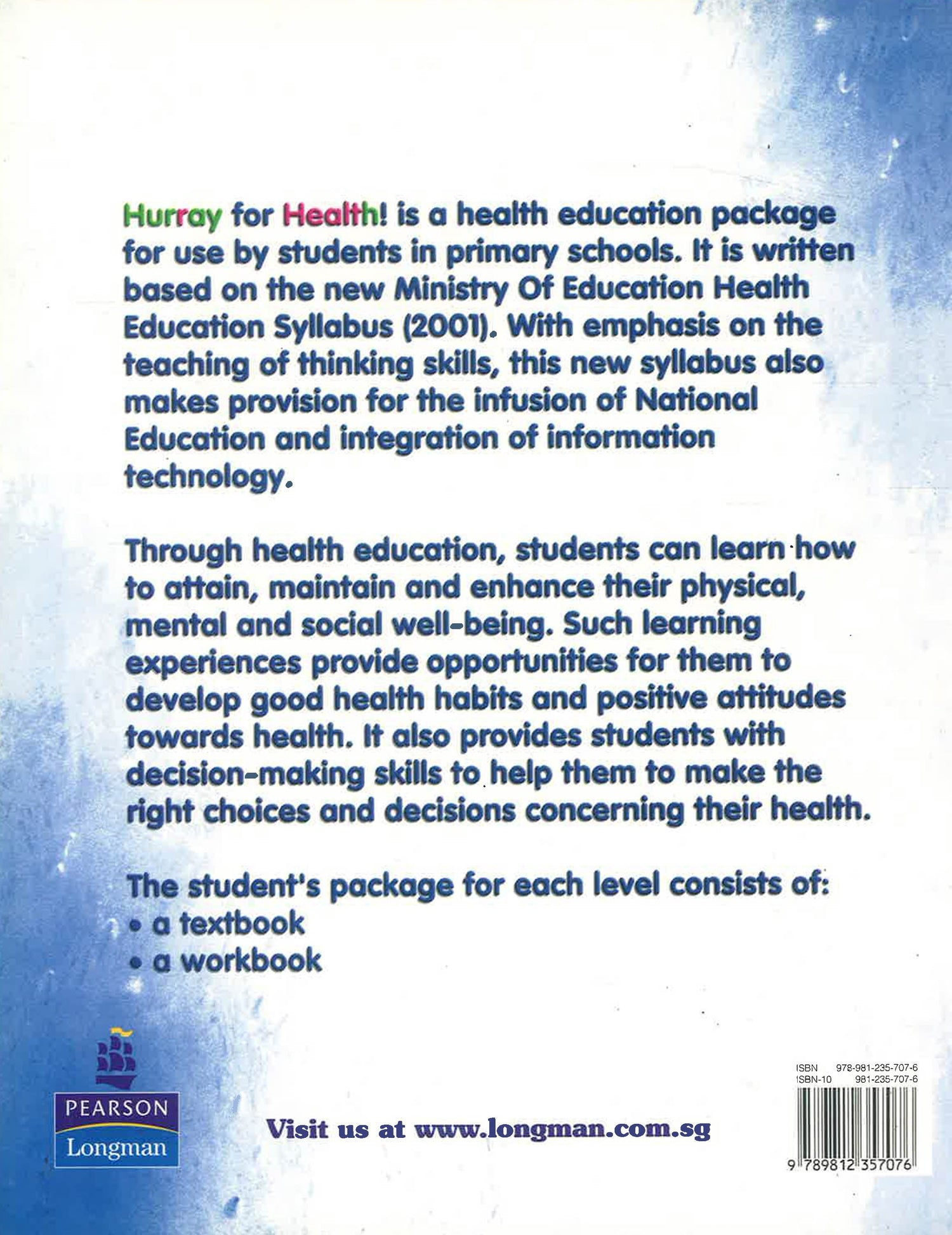 Hurray for Health! is a health education package for use by students in primary schools. It is written based on the new Ministry Of Education Health Education Syllabus (2001). With emphasis on the teaching of thinking skills, this new syllabus also makes provision for the infusion of National Education and integration of information technology.

Through health education, students can learn how to attain, maintain and enhance their physical, mental and social well-being. Such learning experiences provide opportunities for them to develop good health habits and positive attitudes towards health. It also provides students with decision-making skills to help them to make the right choices and decisions concerning their health.

The student's package for each level consists of:
• a textbook
• a workbook

PEARSON
Longman

Visit us at www.longman.com.sg

ISBN 978-981-235-707-6
ISBN-10 981-235-707-6

9 789812 357076